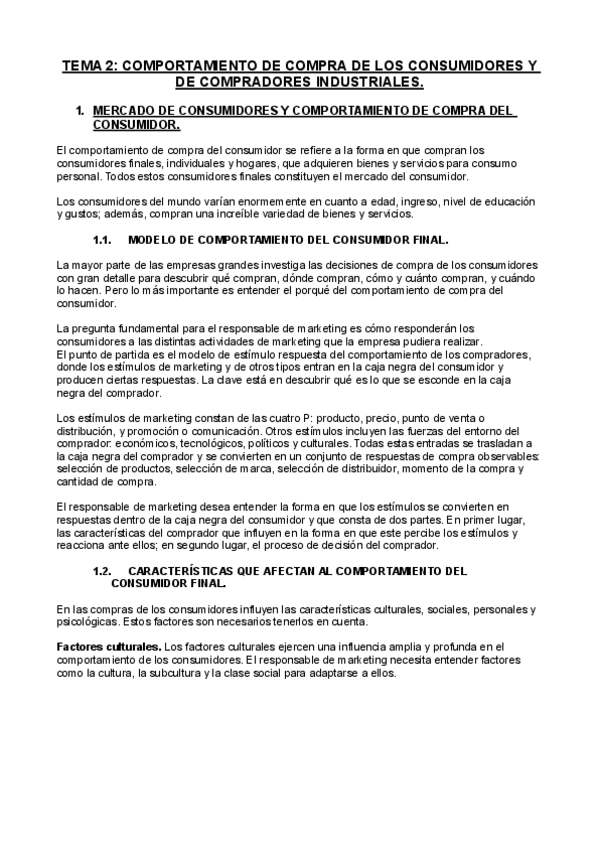 TEMA 2: COMPORTAMIENTO DE COMPRA DE LOS CONSUMIDORES Y DE COMPRADORES INDUSTRIALES.

1. MERCADO DE CONSUMIDORES Y COMPORTAMIENTO DE COMPRA DEL CONSUMIDOR.

El comportamiento de compra del consumidor se refiere a la forma en que compran los consumidores finales, individuales y hogares, que adquieren bienes y servicios para consumo personal. Todos estos consumidores finales constituyen el mercado del consumidor.

Los consumidores del mundo varían enormemente en cuanto a edad, ingreso, nivel de educación y gustos; además, compran una increíble variedad de bienes y servicios.

1.1. MODELO DE COMPORTAMIENTO DEL CONSUMIDOR FINAL.

La mayor parte de las empresas grandes investiga las decisiones de compra de los consumidores con gran detalle para descubrir qué compran, dónde compran, cómo y cuánto compran, y cuándo lo hacen. Pero lo más importante es entender el porqué del comportamiento de compra del consumidor.

La pregunta fundamental para el responsable de marketing es cómo responderán los consumidores a las distintas actividades de marketing que la empresa pudiera realizar.
El punto de partida es el modelo de estímulo respuesta del comportamiento de los compradores, donde los estímulos de marketing y de otros tipos entran en la caja negra del consumidor y producen ciertas respuestas. La clave está en descubrir qué es lo que se esconde en la caja negra del comprador.

Los estímulos de marketing constan de las cuatro P: producto, precio, punto de venta o distribución, y promoción o comunicación. Otros estímulos incluyen las fuerzas del entorno del comprador: económicos, tecnológicos, políticos y culturales. Todas estas entradas se trasladan a la caja negra del comprador y se convierten en un conjunto de respuestas de compra observables: selección de productos, selección de marca, selección de distribuidor, momento de la compra y cantidad de compra.

El responsable de marketing desea entender la forma en que los estímulos se convierten en respuestas dentro de la caja negra del consumidor y que consta de dos partes. En primer lugar, las características del comprador que influyen en la forma en que este percibe los estímulos y reacciona ante ellos; en segundo lugar, el proceso de decisión del comprador.

1.2. CARACTERÍSTICAS QUE AFECTAN AL COMPORTAMIENTO DEL CONSUMIDOR FINAL.

En las compras de los consumidores influyen las características culturales, sociales, personales y psicológicas. Estos factores son necesarios tenerlos en cuenta.

Factores culturales. Los factores culturales ejercen una influencia amplia y profunda en el comportamiento de los consumidores. El responsable de marketing necesita entender factores como la cultura, la subcultura y la clase social para adaptarse a ellos.